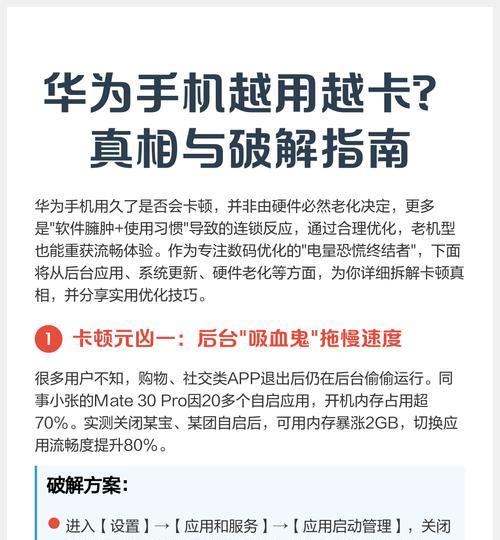 华为手机越用越卡?
真相与破解指南

华为手机用久了是否会卡顿，并非由硬件必然老化决定，更多是"软件臃肿+使用习惯"导致的连锁反应，通过合理优化，老机型也能重获流畅体验。作为专注数码优化的"电量恐慌终结者"，下面将从后台应用、系统更新、硬件老化等方面，为你详细拆解卡顿真相，并分享实用优化技巧。

1 卡顿元凶一：后台"吸血鬼"拖慢速度

很多用户不知，购物、社交类APP退出后仍在后台偷偷运行。同事小张的Mate 30 Pro因20多个自启应用，开机内存占用超70%。实测关闭某宝、某团自启后，可用内存暴涨2GB，切换应用流畅度提升80%。

破解方案：

进入【设置】→【应用和服务】→【应用启动管理】，关闭